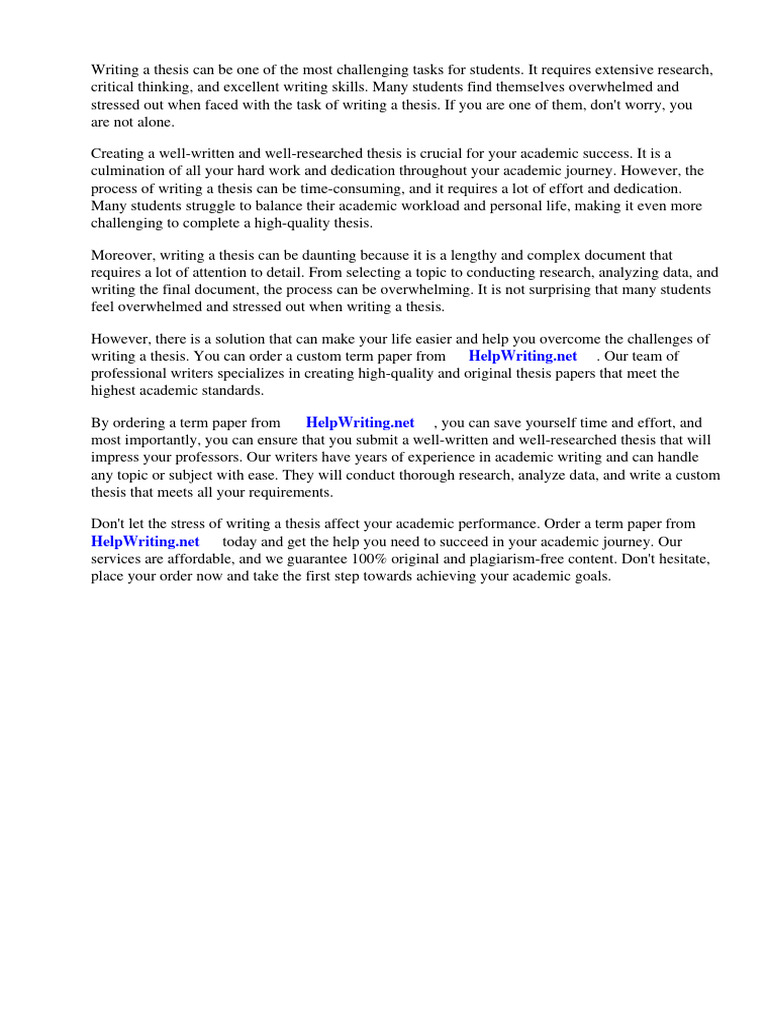 Writing a thesis can be one of the most challenging tasks for students. It requires extensive research, critical thinking, and excellent writing skills. Many students find themselves overwhelmed and stressed out when faced with the task of writing a thesis. If you are one of them, don't worry, you are not alone.

Creating a well-written and well-researched thesis is crucial for your academic success. It is a culmination of all your hard work and dedication throughout your academic journey. However, the process of writing a thesis can be time-consuming, and it requires a lot of effort and dedication. Many students struggle to balance their academic workload and personal life, making it even more challenging to complete a high-quality thesis.

Moreover, writing a thesis can be daunting because it is a lengthy and complex document that requires a lot of attention to detail. From selecting a topic to conducting research, analyzing data, and writing the final document, the process can be overwhelming. It is not surprising that many students feel overwhelmed and stressed out when writing a thesis.

However, there is a solution that can make your life easier and help you overcome the challenges of writing a thesis. You can order a custom term paper from HelpWriting.net . Our team of professional writers specializes in creating high-quality and original thesis papers that meet the highest academic standards.

By ordering a term paper from HelpWriting.net , you can save yourself time and effort, and most importantly, you can ensure that you submit a well-written and well-researched thesis that will impress your professors. Our writers have years of experience in academic writing and can handle any topic or subject with ease. They will conduct thorough research, analyze data, and write a custom thesis that meets all your requirements.

Don't let the stress of writing a thesis affect your academic performance. Order a term paper from HelpWriting.net today and get the help you need to succeed in your academic journey. Our services are affordable, and we guarantee 100% original and plagiarism-free content. Don't hesitate, place your order now and take the first step towards achieving your academic goals.